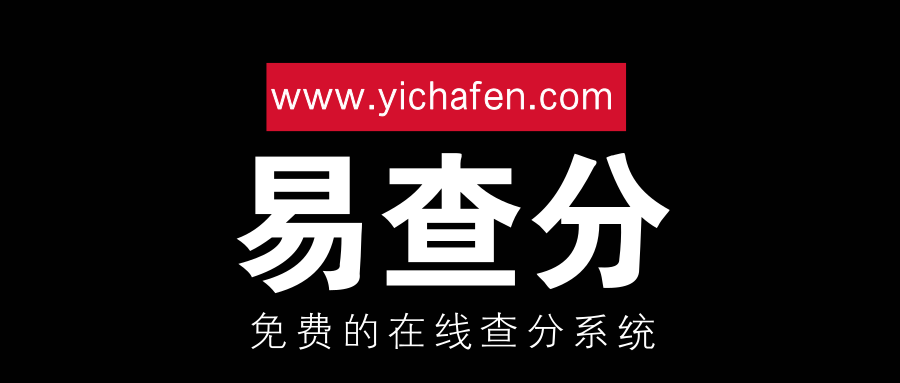 www.yichafen.com

易查分

免费的在线查分系统